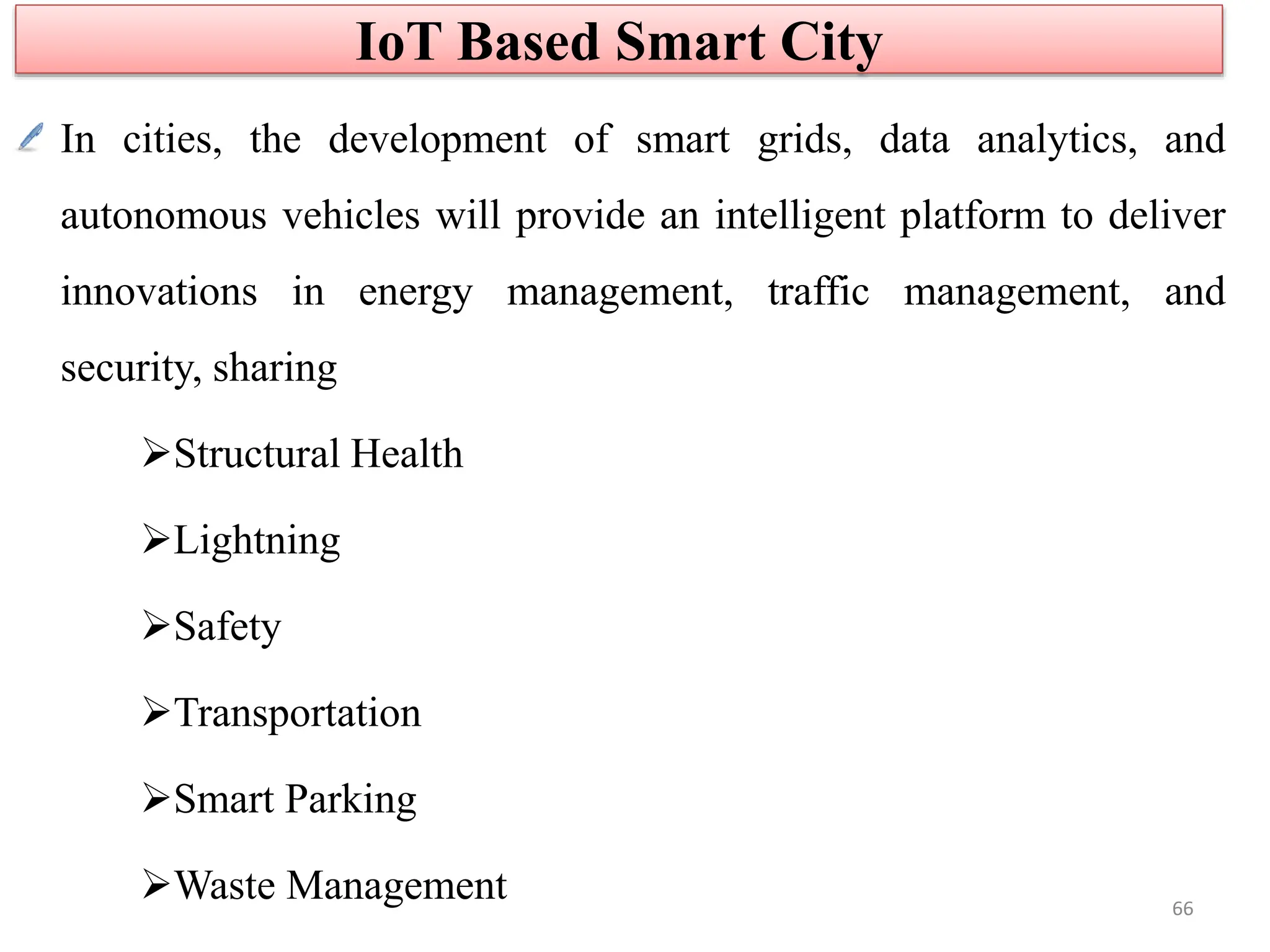 IoT Based Smart City

In cities, the development of smart grids, data analytics, and autonomous vehicles will provide an intelligent platform to deliver innovations in energy management, traffic management, and security, sharing

➢Structural Health

➢Lightning

➢Safety

➢Transportation

➢Smart Parking

➢Waste Management

66